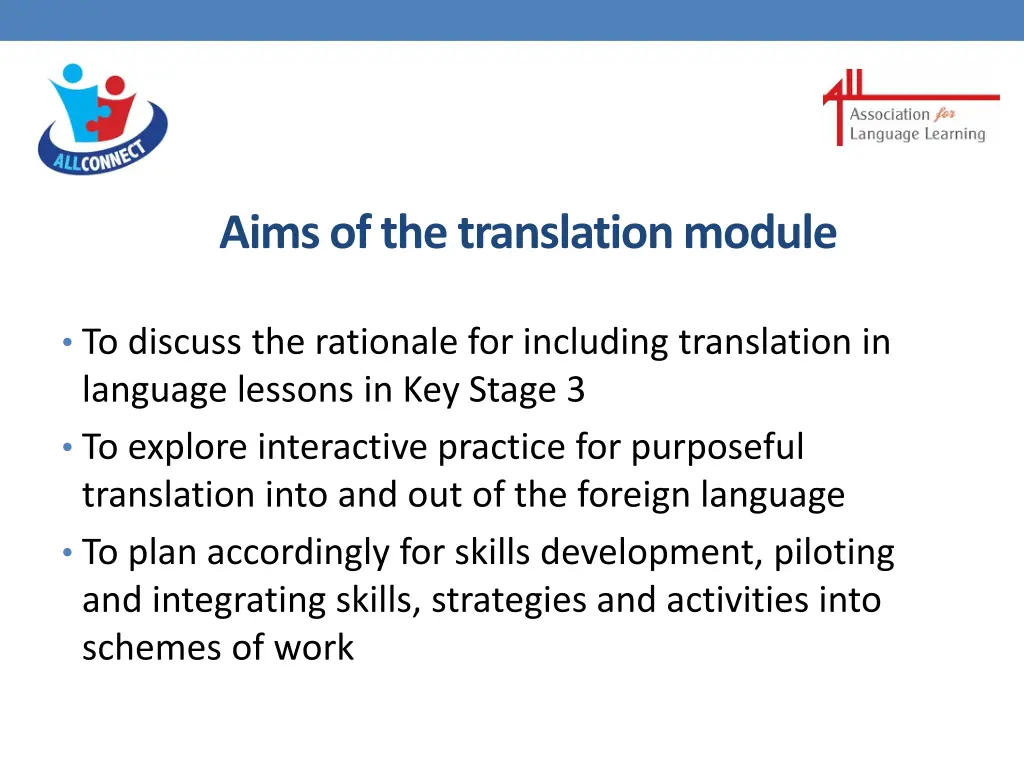 ALLCONNECT

ALL Association for Language Learning

Aims of the translation module

• To discuss the rationale for including translation in language lessons in Key Stage 3
• To explore interactive practice for purposeful translation into and out of the foreign language
• To plan accordingly for skills development, piloting and integrating skills, strategies and activities into schemes of work